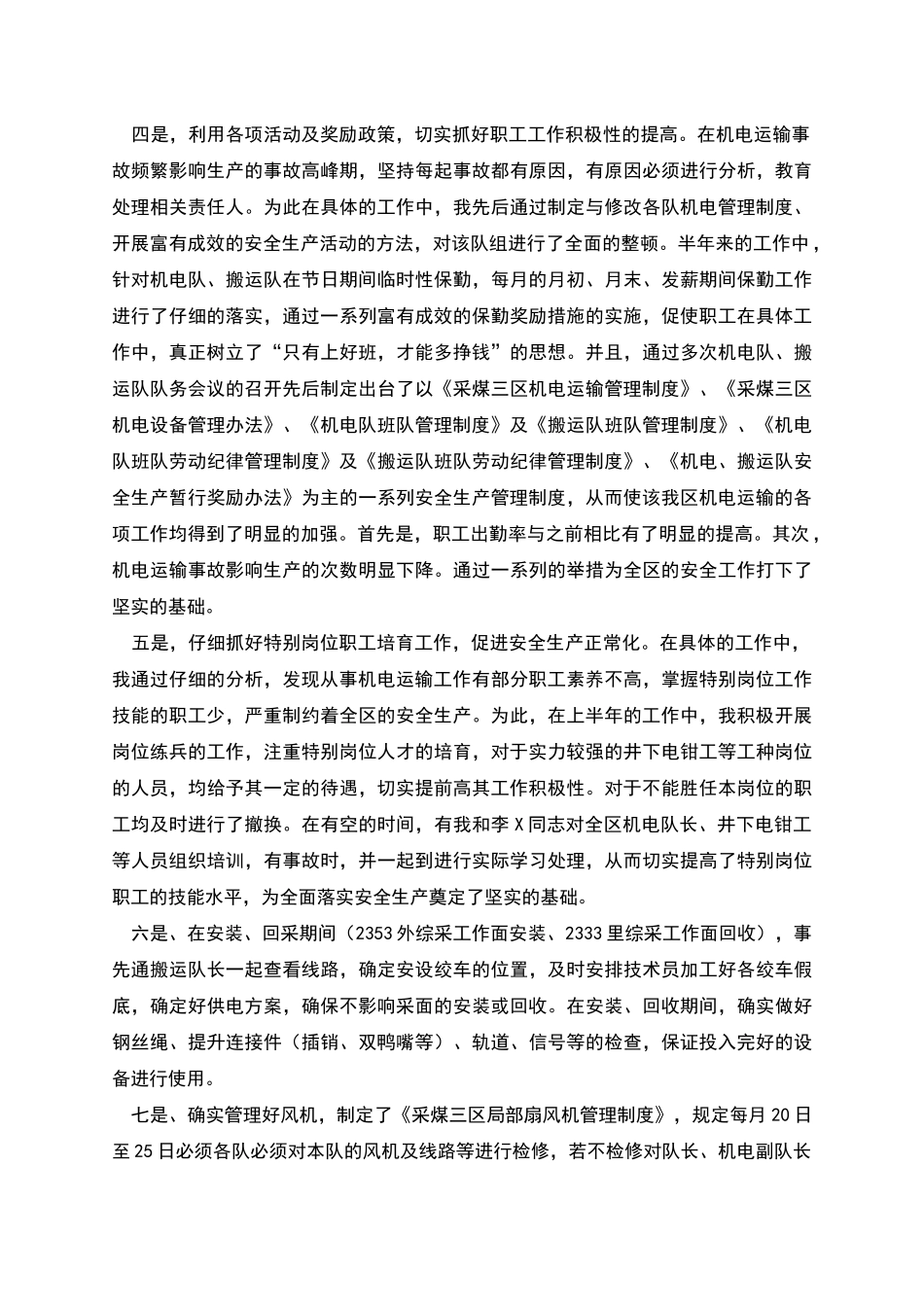 四是，利用各项活动及奖励政策，切实抓好职工工作积极性的提高。在机电运输事故频繁影响生产的事故高峰期，坚持每起事故都有原因，有原因必须进行分析，教育处理相关责任人。为此在具体的工作中，我先后通过制定与修改各队机电管理制度、开展富有成效的安全生产活动的方法，对该队组进行了全面的整顿。半年来的工作中，针对机电队、搬运队在节日期间临时性保勤，每月的月初、月末、发薪期间保勤工作进行了仔细的落实，通过一系列富有成效的保勤奖励措施的实施，促使职工在具体工作中，真正树立了“只有上好班，才能多挣钱”的思想。并且，通过多次机电队、搬运队队务会议的召开先后制定出台了以《采煤三区机电运输管理制度》、《采煤三区机电设备管理办法》、《机电队班队管理制度》及《搬运队班队管理制度》、《机电队班队劳动纪律管理制度》及《搬运队班队劳动纪律管理制度》、《机电、搬运队安全生产暂行奖励办法》为主的一系列安全生产管理制度，从而使该我区机电运输的各项工作均得到了明显的加强。首先是，职工出勤率与之前相比有了明显的提高。其次，机电运输事故影响生产的次数明显下降。通过一系列的举措为全区的安全工作打下了坚实的基础。

五是，仔细抓好特别岗位职工培育工作，促进安全生产正常化。在具体的工作中，我通过仔细的分析，发现从事机电运输工作有部分职工素养不高，掌握特别岗位工作技能的职工少，严重制约着全区的安全生产。为此，在上半年的工作中，我积极开展岗位练兵的工作，注重特别岗位人才的培育，对于实力较强的井下电钳工等工种岗位的人员，均给予其一定的待遇，切实提前高其工作积极性。对于不能胜任本岗位的职工均及时进行了撤换。在有空的时间，有我和李 X 同志对全区机电队长、井下电钳工等人员组织培训，有事故时，并一起到进行实际学习处理，从而切实提高了特别岗位职工的技能水平，为全面落实安全生产奠定了坚实的基础。

六是、在安装、回采期间（2353 外综采工作面安装、2333 里综采工作面回收），事先通搬运队长一起查看线路，确定安设绞车的位置，及时安排技术员加工好各绞车假底，确定好供电方案，确保不影响采面的安装或回收。在安装、回收期间，确实做好钢丝绳、提升连接件（插销、双鸭嘴等）、轨道、信号等的检查，保证投入完好的设备进行使用。

七是、确实管理好风机，制定了《采煤三区局部扇风机管理制度》，规定每月 20 日至 25 日必须各队必须对本队的风机及线路等进行检修，若不检修对队长、机电副队长